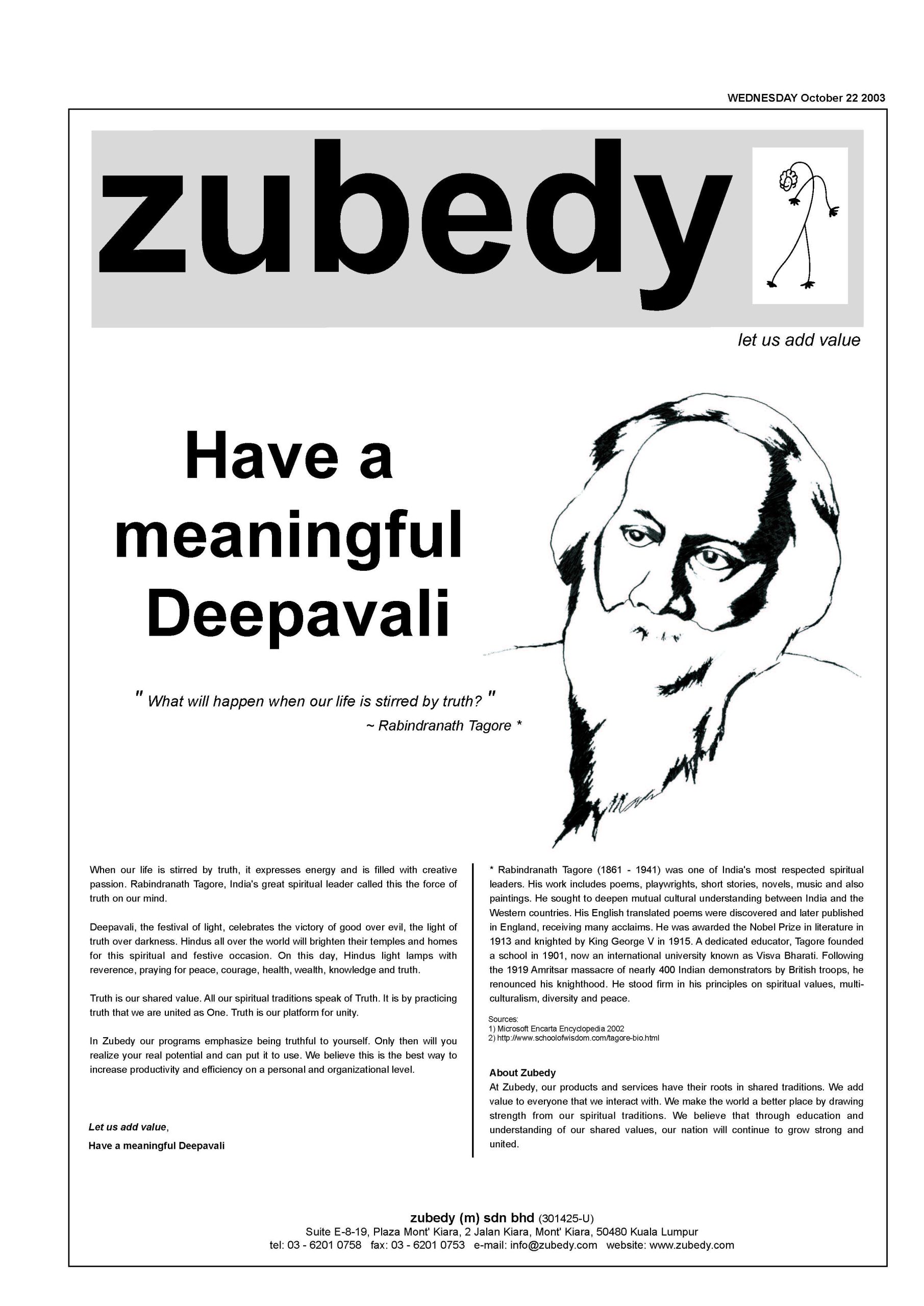 WEDNESDAY October 22 2003

zubedy

let us add value

Have a meaningful Deepavali

" What will happen when our life is stirred by truth? "
~ Rabindranath Tagore *

When our life is stirred by truth, it expresses energy and is filled with creative passion. Rabindranath Tagore, India's great spiritual leader called this the force of truth on our mind.

Deepavali, the festival of light, celebrates the victory of good over evil, the light of truth over darkness. Hindus all over the world will brighten their temples and homes for this spiritual and festive occasion. On this day, Hindus light lamps with reverence, praying for peace, courage, health, wealth, knowledge and truth.

Truth is our shared value. All our spiritual traditions speak of Truth. It is by practicing truth that we are united as One. Truth is our platform for unity.

In Zubedy our programs emphasize being truthful to yourself. Only then will you realize your real potential and can put it to use. We believe this is the best way to increase productivity and efficiency on a personal and organizational level.

Let us add value,
Have a meaningful Deepavali

* Rabindranath Tagore (1861 - 1941) was one of India's most respected spiritual leaders. His work includes poems, playwrights, short stories, novels, music and also paintings. He sought to deepen mutual cultural understanding between India and the Western countries. His English translated poems were discovered and later published in England, receiving many acclaims. He was awarded the Nobel Prize in literature in 1913 and knighted by King George V in 1915. A dedicated educator, Tagore founded a school in 1901, now an international university known as Visva Bharati. Following the 1919 Amritsar massacre of nearly 400 Indian demonstrators by British troops, he renounced his knighthood. He stood firm in his principles on spiritual values, multiculturalism, diversity and peace.

Sources:
1) Microsoft Encarta Encyclopedia 2002
2) http://www.schoolofwisdom.com/tagore-bio.html

About Zubedy
At Zubedy, our products and services have their roots in shared traditions. We add value to everyone that we interact with. We make the world a better place by drawing strength from our spiritual traditions. We believe that through education and understanding of our shared values, our nation will continue to grow strong and united.

zubedy (m) sdn bhd (301425-U)
Suite E-8-19, Plaza Mont' Kiara, 2 Jalan Kiara, Mont' Kiara, 50480 Kuala Lumpur
tel: 03 - 6201 0758 fax: 03 - 6201 0753 e-mail: info@zubedy.com website: www.zubedy.com